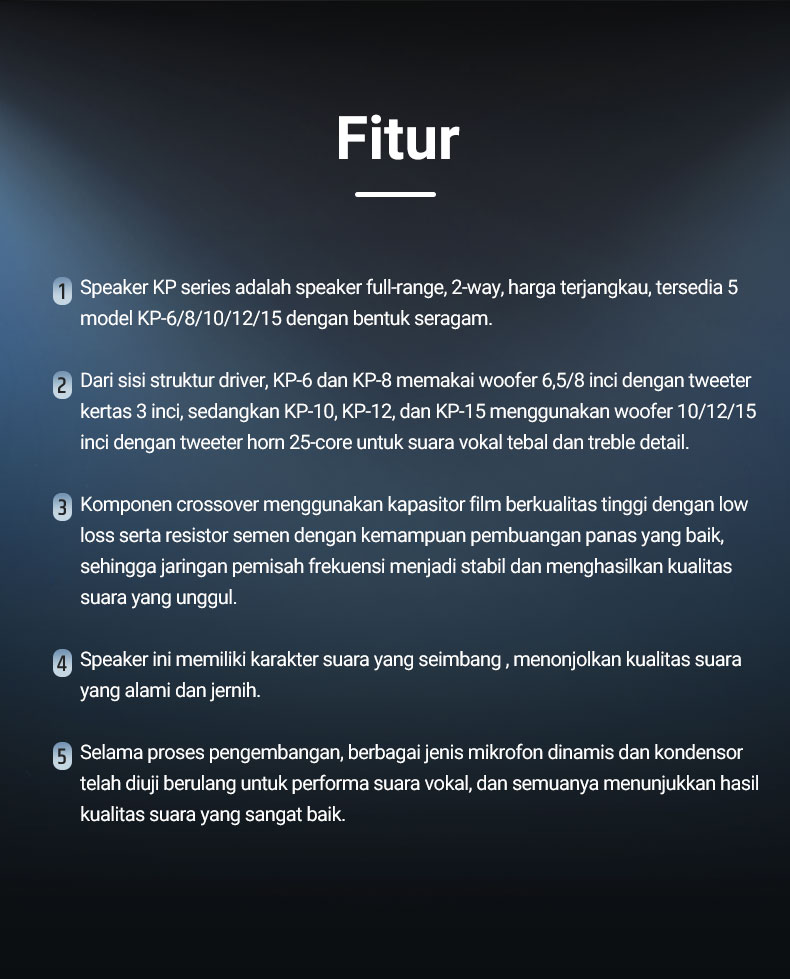 Fitur

1 Speaker KP series adalah speaker full-range, 2-way, harga terjangkau, tersedia 5 model KP-6/8/10/12/15 dengan bentuk seragam.

2 Dari sisi struktur driver, KP-6 dan KP-8 memakai woofer 6,5/8 inci dengan tweeter kertas 3 inci, sedangkan KP-10, KP-12, dan KP-15 menggunakan woofer 10/12/15 inci dengan tweeter horn 25-core untuk suara vokal tebal dan treble detail.

3 Komponen crossover menggunakan kapasitor film berkualitas tinggi dengan low loss serta resistor semen dengan kemampuan pembuangan panas yang baik, sehingga jaringan pemisah frekuensi menjadi stabil dan menghasilkan kualitas suara yang unggul.

4 Speaker ini memiliki karakter suara yang seimbang , menonjolkan kualitas suara yang alami dan jernih.

5 Selama proses pengembangan, berbagai jenis mikrofon dinamis dan kondensor telah diuji berulang untuk performa suara vokal, dan semuanya menunjukkan hasil kualitas suara yang sangat baik.